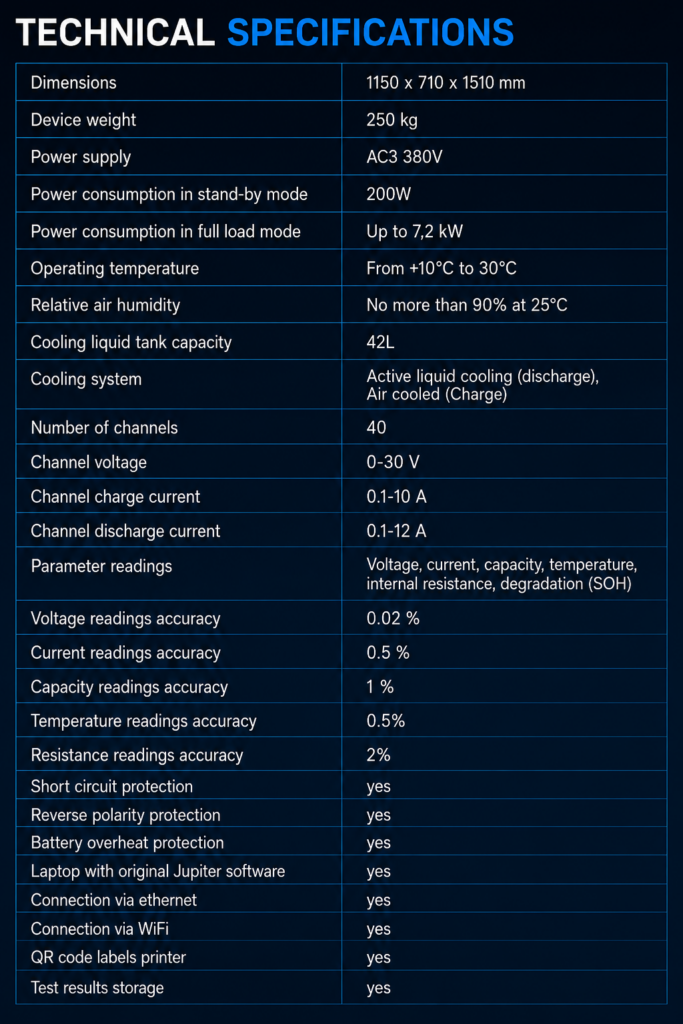 TECHNICAL SPECIFICATIONS

| Dimensions | 1150 x 710 x 1510 mm |
|---|---|
| Device weight | 250 kg |
| Power supply | AC3 380V |
| Power consumption in stand-by mode | 200W |
| Power consumption in full load mode | Up to 7,2 kW |
| Operating temperature | From +10°C to 30°C |
| Relative air humidity | No more than 90% at 25°C |
| Cooling liquid tank capacity | 42L |
| Cooling system | Active liquid cooling (discharge), Air cooled (Charge) |
| Number of channels | 40 |
| Channel voltage | 0-30 V |
| Channel charge current | 0.1-10 A |
| Channel discharge current | 0.1-12 A |
| Parameter readings | Voltage, current, capacity, temperature, internal resistance, degradation (SOH) |
| Voltage readings accuracy | 0.02 % |
| Current readings accuracy | 0.5 % |
| Capacity readings accuracy | 1 % |
| Temperature readings accuracy | 0.5% |
| Resistance readings accuracy | 2% |
| Short circuit protection | yes |
| Reverse polarity protection | yes |
| Battery overheat protection | yes |
| Laptop with original Jupiter software | yes |
| Connection via ethernet | yes |
| Connection via WiFi | yes |
| QR code labels printer | yes |
| Test results storage | yes |